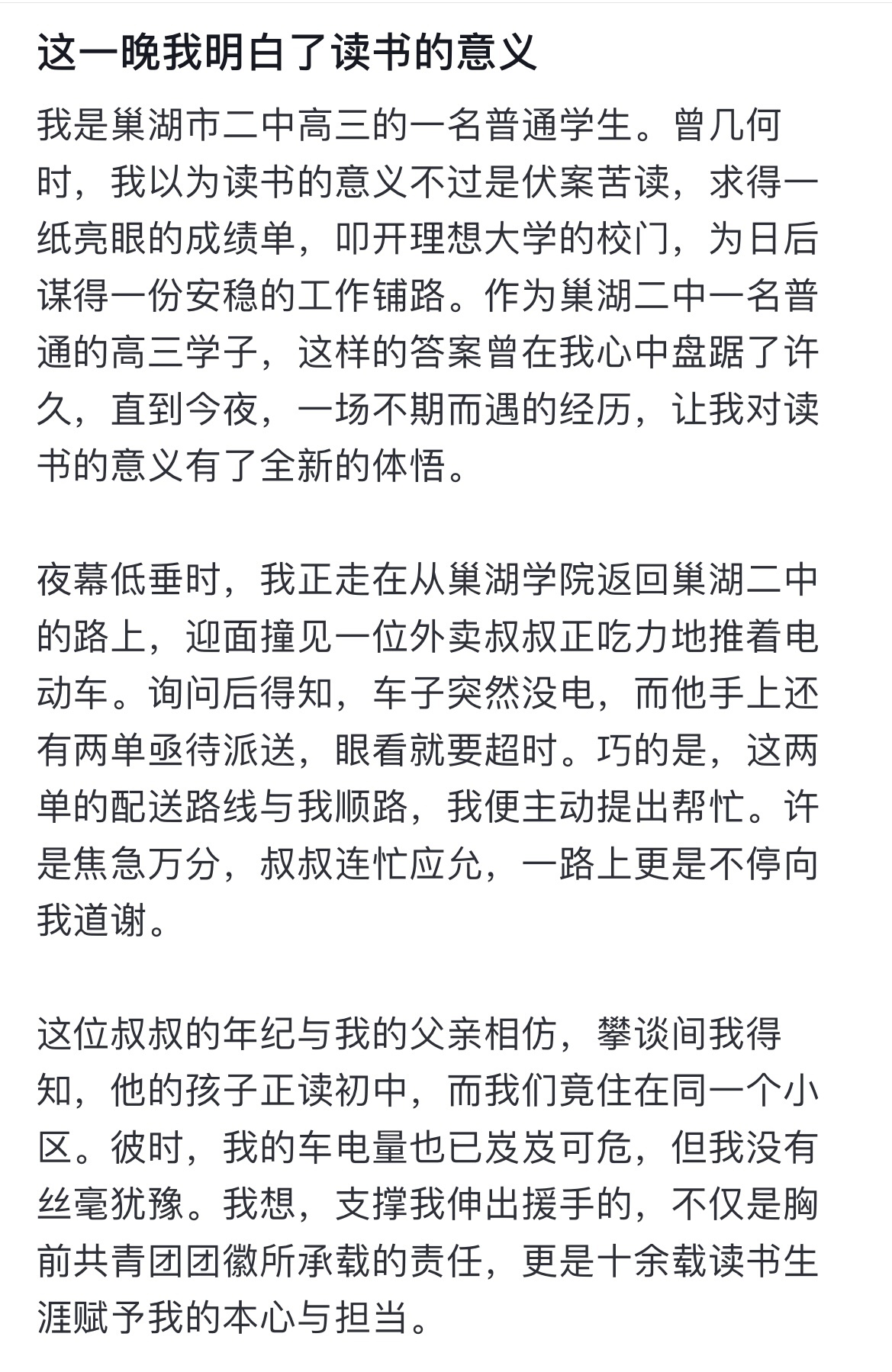 这一晚我明白了读书的意义

我是巢湖市二中高三的一名普通学生。曾几何时，我以为读书的意义不过是伏案苦读，求得一纸亮眼的成绩单，叩开理想大学的校门，为日后谋得一份安稳的工作铺路。作为巢湖二中一名普通的高三学子，这样的答案曾在我心中盘踞了许久，直到今夜，一场不期而遇的经历，让我对读书的意义有了全新的体悟。

夜幕低垂时，我正走在从巢湖学院返回巢湖二中的路上，迎面撞见一位外卖叔叔正吃力地推着电动车。询问后得知，车子突然没电，而他手上还有两单亟待派送，眼看就要超时。巧的是，这两单的配送路线与我顺路，我便主动提出帮忙。许是焦急万分，叔叔连忙应允，一路上更是不停向我道谢。

这位叔叔的年纪与我的父亲相仿，攀谈间我得知，他的孩子正读初中，而我们竟住在同一个小区。彼时，我的车电量也已岌岌可危，但我没有丝毫犹豫。我想，支撑我伸出援手的，不仅是胸前共青团团徽所承载的责任，更是十余载读书生涯赋予我的本心与担当。